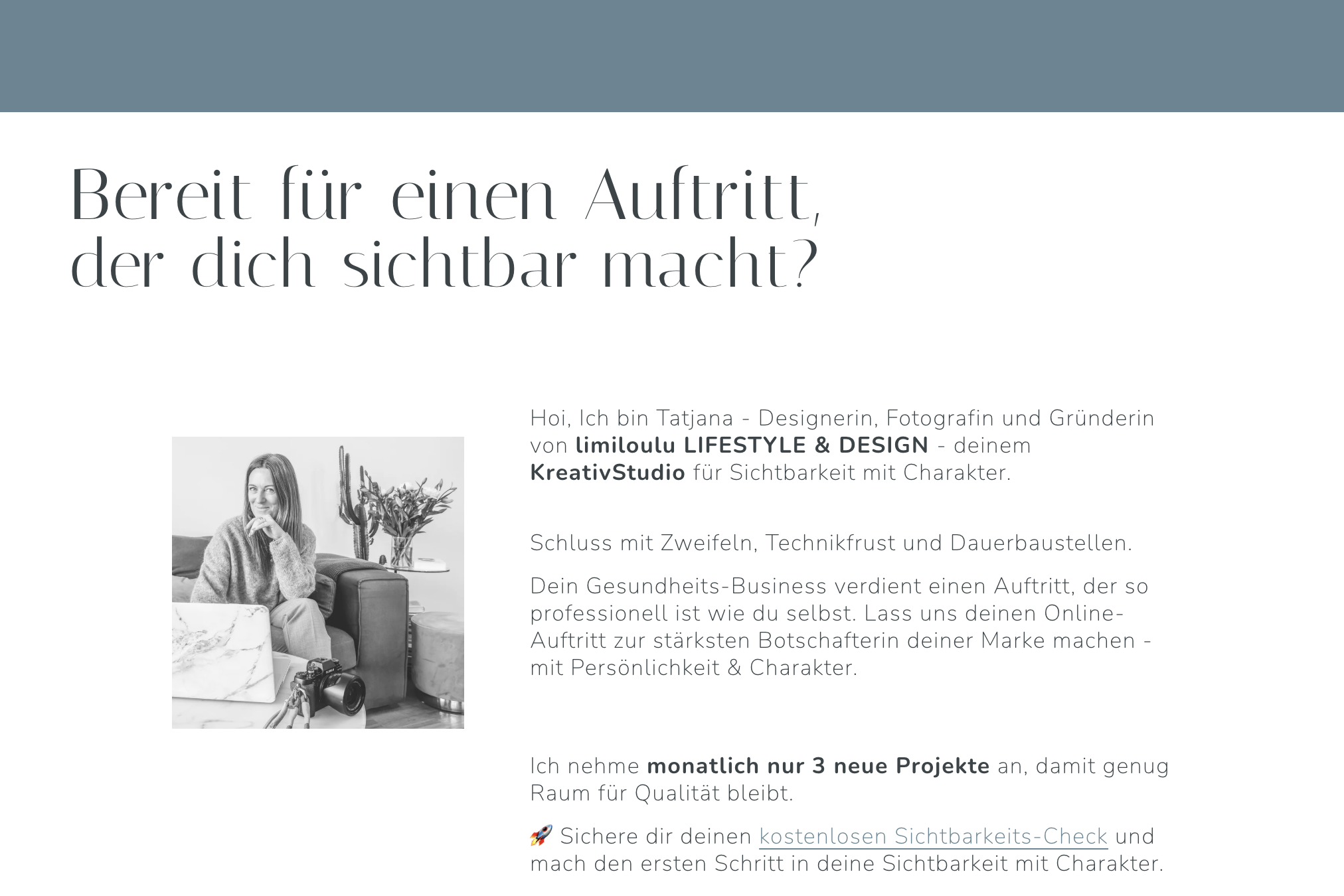 Bereit für einen Auftritt,
der dich sichtbar macht?

Hoi, Ich bin Tatjana - Designerin, Fotografin und Gründerin von limiloulu LIFESTYLE & DESIGN - deinem KreativStudio für Sichtbarkeit mit Charakter.

Schluss mit Zweifeln, Technikfrust und Dauerbaustellen.

Dein Gesundheits-Business verdient einen Auftritt, der so professionell ist wie du selbst. Lass uns deinen Online-Auftritt zur stärksten Botschafterin deiner Marke machen - mit Persönlichkeit & Charakter.

Ich nehme monatlich nur 3 neue Projekte an, damit genug Raum für Qualität bleibt.

🚀 Sichere dir deinen kostenlosen Sichtbarkeits-Check und mach den ersten Schritt in deine Sichtbarkeit mit Charakter.